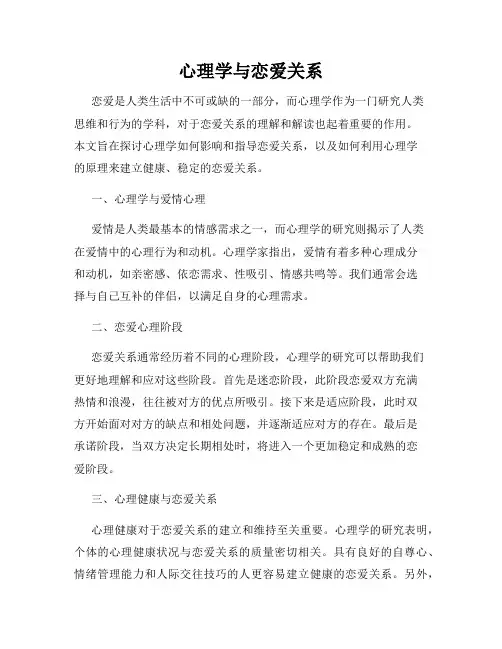 心理学与恋爱关系

恋爱是人类生活中不可或缺的一部分，而心理学作为一门研究人类思维和行为的学科，对于恋爱关系的理解和解读也起着重要的作用。本文旨在探讨心理学如何影响和指导恋爱关系，以及如何利用心理学的原理来建立健康、稳定的恋爱关系。

一、心理学与爱情心理

爱情是人类最基本的情感需求之一，而心理学的研究则揭示了人类在爱情中的心理行为和动机。心理学家指出，爱情有着多种心理成分和动机，如亲密感、依恋需求、性吸引、情感共鸣等。我们通常会选择与自己互补的伴侣，以满足自身的心理需求。

二、恋爱心理阶段

恋爱关系通常经历着不同的心理阶段，心理学的研究可以帮助我们更好地理解和应对这些阶段。首先是迷恋阶段，此阶段恋爱双方充满热情和浪漫，往往被对方的优点所吸引。接下来是适应阶段，此时双方开始面对对方的缺点和相处问题，并逐渐适应对方的存在。最后是承诺阶段，当双方决定长期相处时，将进入一个更加稳定和成熟的恋爱阶段。

三、心理健康与恋爱关系

心理健康对于恋爱关系的建立和维持至关重要。心理学的研究表明，个体的心理健康状况与恋爱关系的质量密切相关。具有良好的自尊心、情绪管理能力和人际交往技巧的人更容易建立健康的恋爱关系。另外，